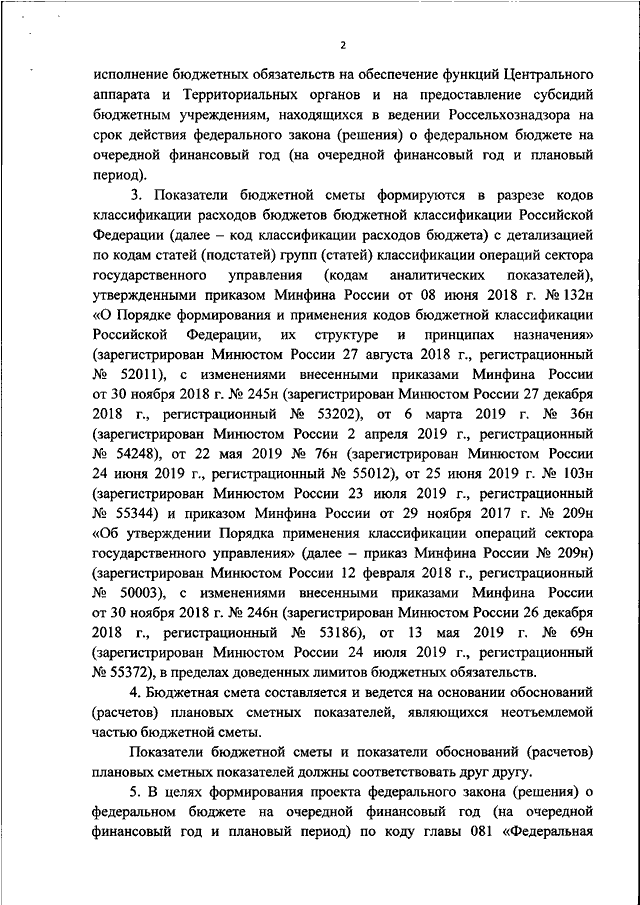 2

исполнение бюджетных обязательств на обеспечение функций Центрального аппарата и Территориальных органов и на предоставление субсидий бюджетным учреждениям, находящихся в ведении Россельхознадзора на срок действия федерального закона (решения) о федеральном бюджете на очередной финансовый год (на очередной финансовый год и плановый период).

3. Показатели бюджетной сметы формируются в разрезе кодов классификации расходов бюджетов бюджетной классификации Российской Федерации (далее – код классификации расходов бюджета) с детализацией по кодам статей (подстатей) групп (статей) классификации операций сектора государственного управления (кодам аналитических показателей), утвержденными приказом Минфина России от 08 июня 2018 г. № 132н «О Порядке формирования и применения кодов бюджетной классификации Российской Федерации, их структуре и принципах назначения» (зарегистрирован Минюстом России 27 августа 2018 г., регистрационный № 52011), с изменениями внесенными приказами Минфина России от 30 ноября 2018 г. № 245н (зарегистрирован Минюстом России 27 декабря 2018 г., регистрационный № 53202), от 6 марта 2019 г. № 36н (зарегистрирован Минюстом России 2 апреля 2019 г., регистрационный № 54248), от 22 мая 2019 № 76н (зарегистрирован Минюстом России 24 июня 2019 г., регистрационный № 55012), от 25 июня 2019 г. № 103н (зарегистрирован Минюстом России 23 июля 2019 г., регистрационный № 55344) и приказом Минфина России от 29 ноября 2017 г. № 209н «Об утверждении Порядка применения классификации операций сектора государственного управления» (далее – приказ Минфина России № 209н) (зарегистрирован Минюстом России 12 февраля 2018 г., регистрационный № 50003), с изменениями внесенными приказами Минфина России от 30 ноября 2018 г. № 246н (зарегистрирован Минюстом России 26 декабря 2018 г., регистрационный № 53186), от 13 мая 2019 г. № 69н (зарегистрирован Минюстом России 24 июля 2019 г., регистрационный № 55372), в пределах доведенных лимитов бюджетных обязательств.

4. Бюджетная смета составляется и ведется на основании обоснований (расчетов) плановых сметных показателей, являющихся неотъемлемой частью бюджетной сметы.

Показатели бюджетной сметы и показатели обоснований (расчетов) плановых сметных показателей должны соответствовать друг другу.

5. В целях формирования проекта федерального закона (решения) о федеральном бюджете на очередной финансовый год (на очередной финансовый год и плановый период) по коду главы 081 «Федеральная